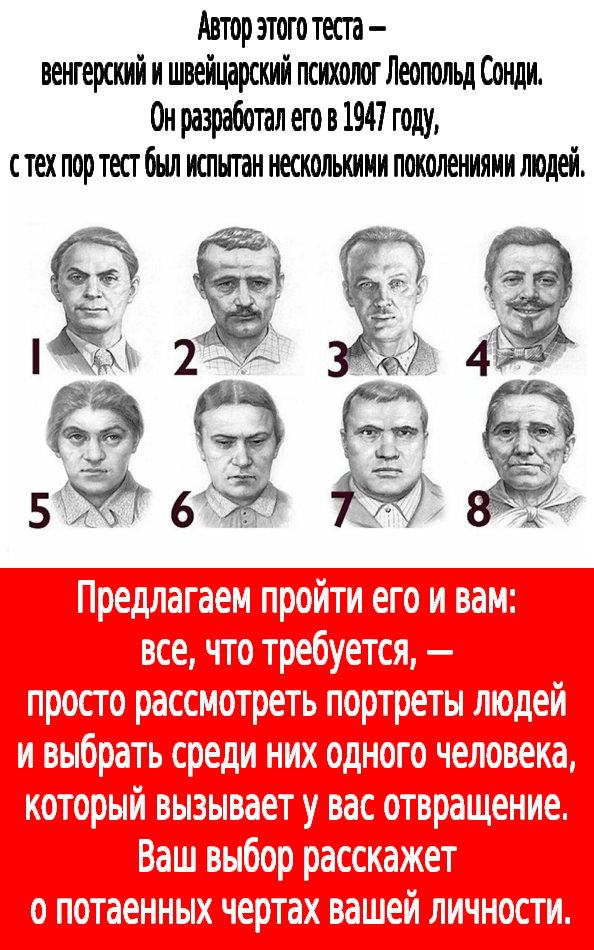 Автор этого теста — венгерский и швейцарский психолог Леопольд Сонди. Он разработал его в 1947 году, с тех пор тест был испытан несколькими поколениями людей.

1 2 3 4

5 6 7 8

Предлагаем пройти его и вам: все, что требуется, — просто рассмотреть портреты людей и выбрать среди них одного человека, который вызывает у вас отвращение. Ваш выбор расскажет о потаенных чертах вашей личности.